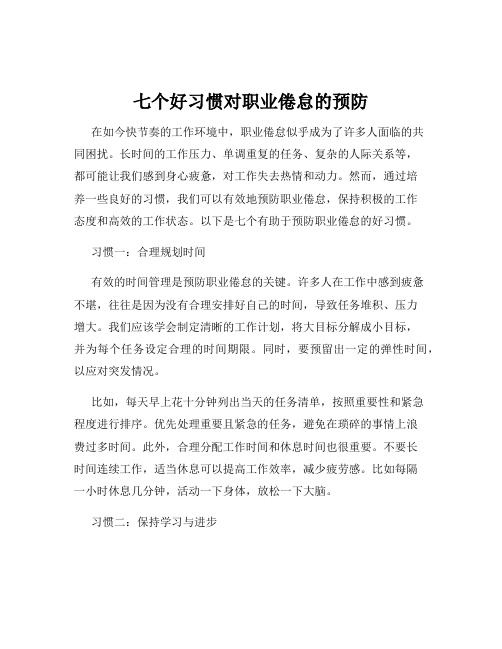 七个好习惯对职业倦怠的预防

在如今快节奏的工作环境中，职业倦怠似乎成为了许多人面临的共同困扰。长时间的工作压力、单调重复的任务、复杂的人际关系等，都可能让我们感到身心疲惫，对工作失去热情和动力。然而，通过培养一些良好的习惯，我们可以有效地预防职业倦怠，保持积极的工作态度和高效的工作状态。以下是七个有助于预防职业倦怠的好习惯。

习惯一：合理规划时间

有效的时间管理是预防职业倦怠的关键。许多人在工作中感到疲惫不堪，往往是因为没有合理安排好自己的时间，导致任务堆积、压力增大。我们应该学会制定清晰的工作计划，将大目标分解成小目标，并为每个任务设定合理的时间期限。同时，要预留出一定的弹性时间，以应对突发情况。

比如，每天早上花十分钟列出当天的任务清单，按照重要性和紧急程度进行排序。优先处理重要且紧急的任务，避免在琐碎的事情上浪费过多时间。此外，合理分配工作时间和休息时间也很重要。不要长时间连续工作，适当休息可以提高工作效率，减少疲劳感。比如每隔一小时休息几分钟，活动一下身体，放松一下大脑。

习惯二：保持学习与进步